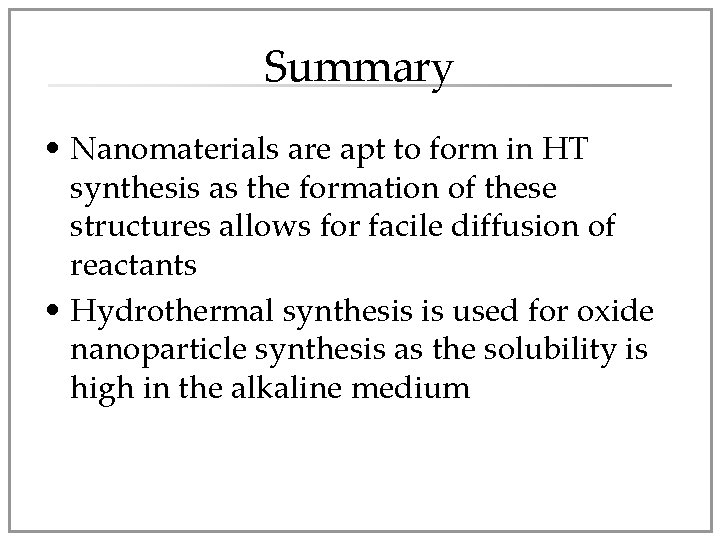 Summary

• Nanomaterials are apt to form in HT synthesis as the formation of these structures allows for facile diffusion of reactants

• Hydrothermal synthesis is used for oxide nanoparticle synthesis as the solubility is high in the alkaline medium